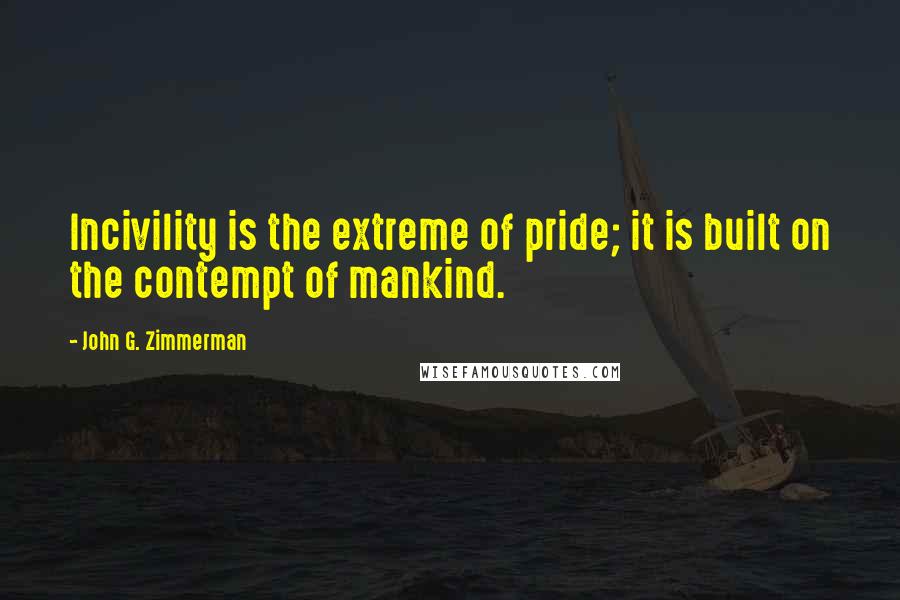 Incivility is the extreme of pride; it is built on the contempt of mankind.

- John G. Zimmerman

WISEFAMOUSQUOTES.COM